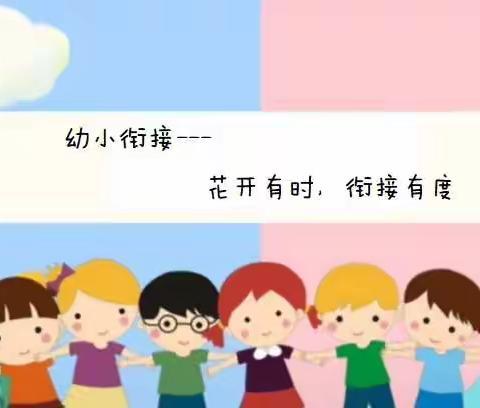 幼小衔接---

花开有时，衔接有度